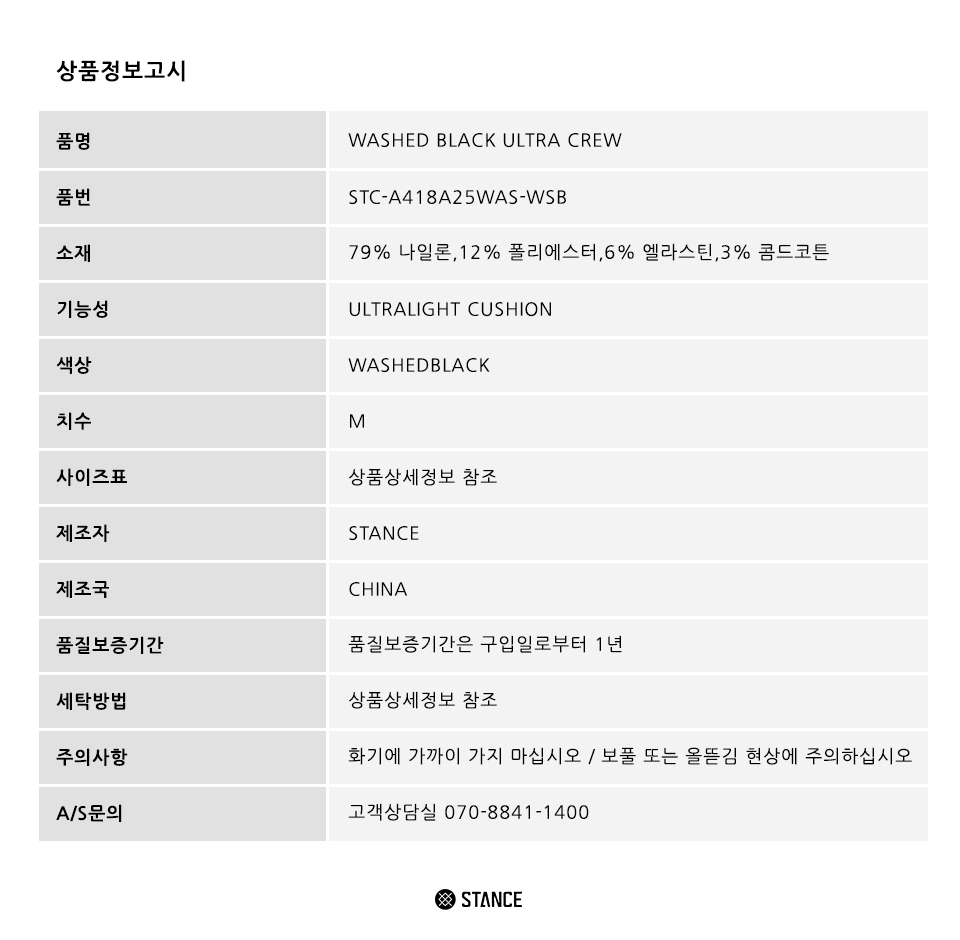 상품정보고시

| 품명 | WASHED BLACK ULTRA CREW |
|---|---|
| 품번 | STC-A418A25WAS-WSB |
| 소재 | 79% 나일론,12% 폴리에스터,6% 엘라스틴,3% 콤드코튼 |
| 기능성 | ULTRALIGHT CUSHION |
| 색상 | WASHEDBLACK |
| 치수 | M |
| 사이즈표 | 상품상세정보 참조 |
| 제조자 | STANCE |
| 제조국 | CHINA |
| 품질보증기간 | 품질보증기간은 구입일로부터 1년 |
| 세탁방법 | 상품상세정보 참조 |
| 주의사항 | 화기에 가까이 가지 마십시오 / 보풀 또는 올뜯김 현상에 주의하십시오 |
| A/S문의 | 고객상담실 070-8841-1400 |

STANCE